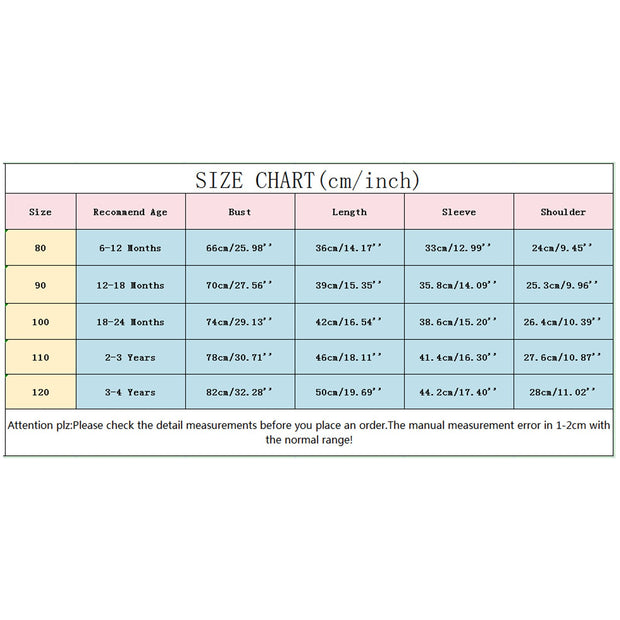 SIZE CHART(cm/inch)

| Size | Recommend Age | Bust | Length | Sleeve | Shoulder |
|---|---|---|---|---|---|
| 80 | 6-12 Months | 66cm/25.98'' | 36cm/14.17'' | 33cm/12.99'' | 24cm/9.45'' |
| 90 | 12-18 Months | 70cm/27.56'' | 39cm/15.35'' | 35.8cm/14.09'' | 25.3cm/9.96'' |
| 100 | 18-24 Months | 74cm/29.13'' | 42cm/16.54'' | 38.6cm/15.20'' | 26.4cm/10.39'' |
| 110 | 2-3 Years | 78cm/30.71'' | 46cm/18.11'' | 41.4cm/16.30'' | 27.6cm/10.87'' |
| 120 | 3-4 Years | 82cm/32.28'' | 50cm/19.69'' | 44.2cm/17.40'' | 28cm/11.02'' |

Attention plz:Please check the detail measurements before you place an order.The manual measurement error in 1-2cm with the normal range!